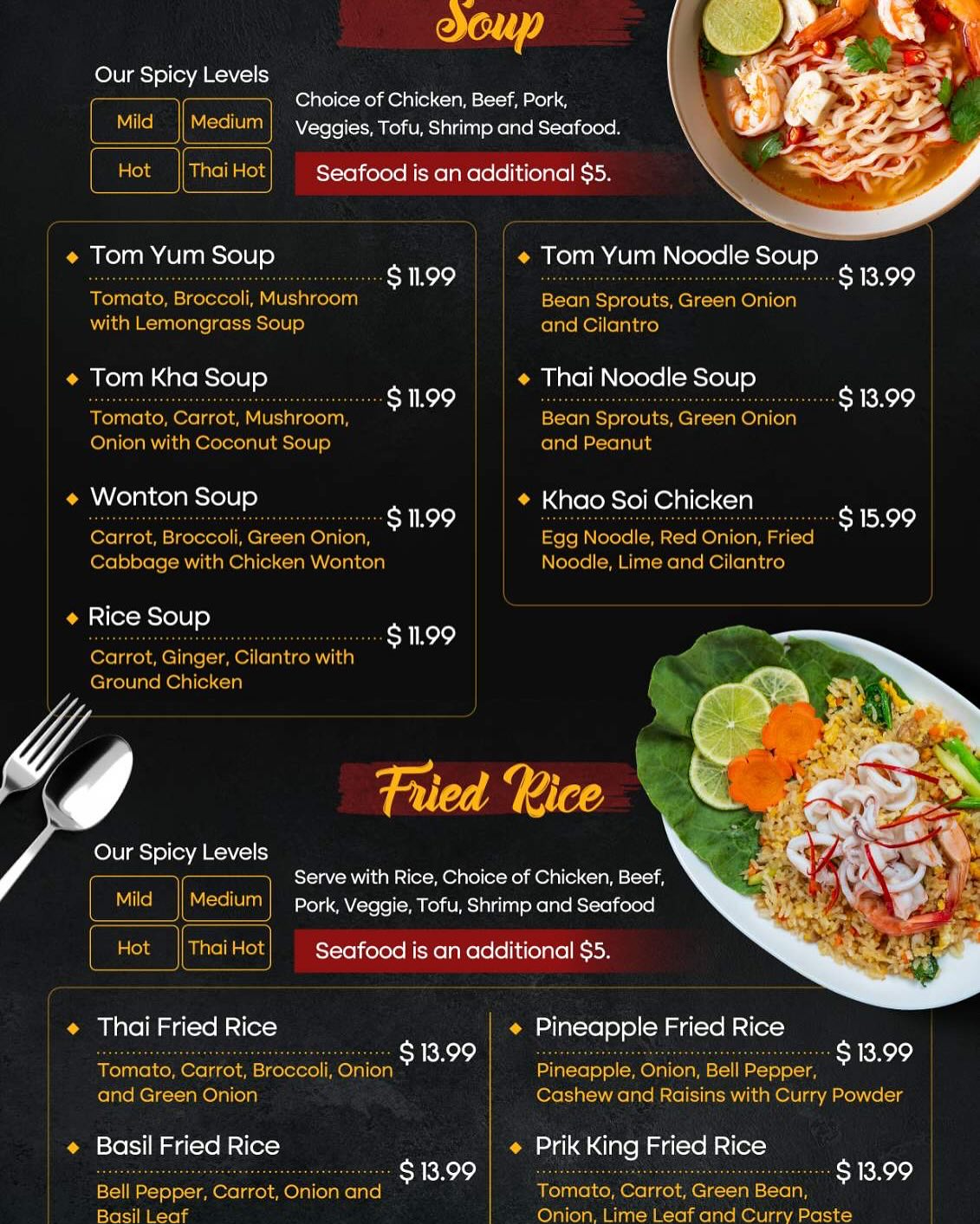 Soup

Our Spicy Levels

Mild
Medium
Hot
Thai Hot

Choice of Chicken, Beef, Pork, Veggies, Tofu, Shrimp and Seafood.

Seafood is an additional $5.

◆ Tom Yum Soup $ 11.99
Tomato, Broccoli, Mushroom with Lemongrass Soup

◆ Tom Kha Soup $ 11.99
Tomato, Carrot, Mushroom, Onion with Coconut Soup

◆ Wonton Soup $ 11.99
Carrot, Broccoli, Green Onion, Cabbage with Chicken Wonton

◆ Rice Soup $ 11.99
Carrot, Ginger, Cilantro with Ground Chicken

◆ Tom Yum Noodle Soup $ 13.99
Bean Sprouts, Green Onion and Cilantro

◆ Thai Noodle Soup $ 13.99
Bean Sprouts, Green Onion and Peanut

◆ Khao Soi Chicken $ 15.99
Egg Noodle, Red Onion, Fried Noodle, Lime and Cilantro

Fried Rice

Our Spicy Levels

Mild
Medium
Hot
Thai Hot

Serve with Rice, Choice of Chicken, Beef, Pork, Veggie, Tofu, Shrimp and Seafood

Seafood is an additional $5.

◆ Thai Fried Rice $ 13.99
Tomato, Carrot, Broccoli, Onion and Green Onion

◆ Basil Fried Rice $ 13.99
Bell Pepper, Carrot, Onion and Basil Leaf

◆ Pineapple Fried Rice $ 13.99
Pineapple, Onion, Bell Pepper, Cashew and Raisins with Curry Powder

◆ Prik King Fried Rice $ 13.99
Tomato, Carrot, Green Bean, Onion, Lime Leaf and Curry Paste